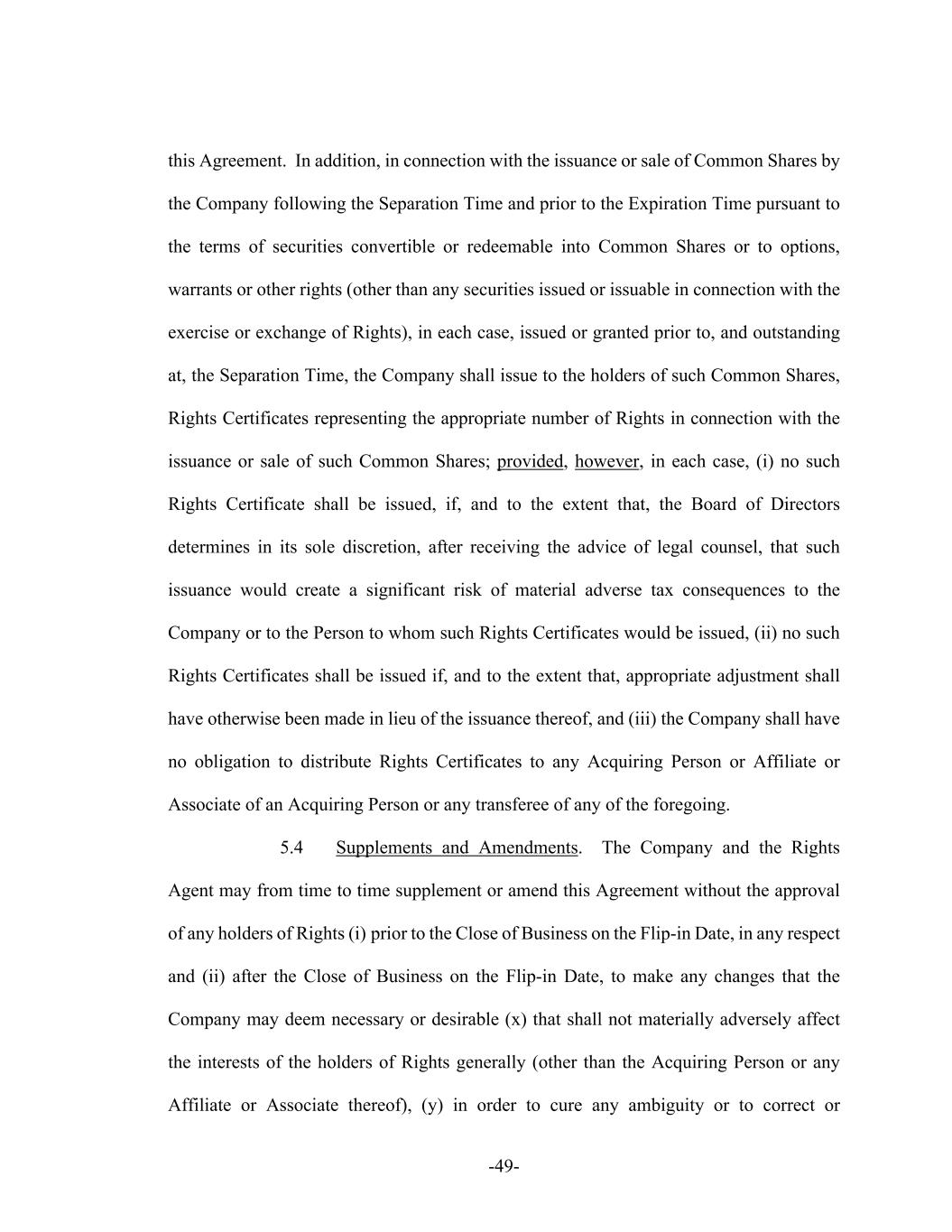 this Agreement. In addition, in connection with the issuance or sale of Common Shares by the Company following the Separation Time and prior to the Expiration Time pursuant to the terms of securities convertible or redeemable into Common Shares or to options, warrants or other rights (other than any securities issued or issuable in connection with the exercise or exchange of Rights), in each case, issued or granted prior to, and outstanding at, the Separation Time, the Company shall issue to the holders of such Common Shares, Rights Certificates representing the appropriate number of Rights in connection with the issuance or sale of such Common Shares; provided, however, in each case, (i) no such Rights Certificate shall be issued, if, and to the extent that, the Board of Directors determines in its sole discretion, after receiving the advice of legal counsel, that such issuance would create a significant risk of material adverse tax consequences to the Company or to the Person to whom such Rights Certificates would be issued, (ii) no such Rights Certificates shall be issued if, and to the extent that, appropriate adjustment shall have otherwise been made in lieu of the issuance thereof, and (iii) the Company shall have no obligation to distribute Rights Certificates to any Acquiring Person or Affiliate or Associate of an Acquiring Person or any transferee of any of the foregoing.

5.4 Supplements and Amendments. The Company and the Rights Agent may from time to time supplement or amend this Agreement without the approval of any holders of Rights (i) prior to the Close of Business on the Flip-in Date, in any respect and (ii) after the Close of Business on the Flip-in Date, to make any changes that the Company may deem necessary or desirable (x) that shall not materially adversely affect the interests of the holders of Rights generally (other than the Acquiring Person or any Affiliate or Associate thereof), (y) in order to cure any ambiguity or to correct or

-49-